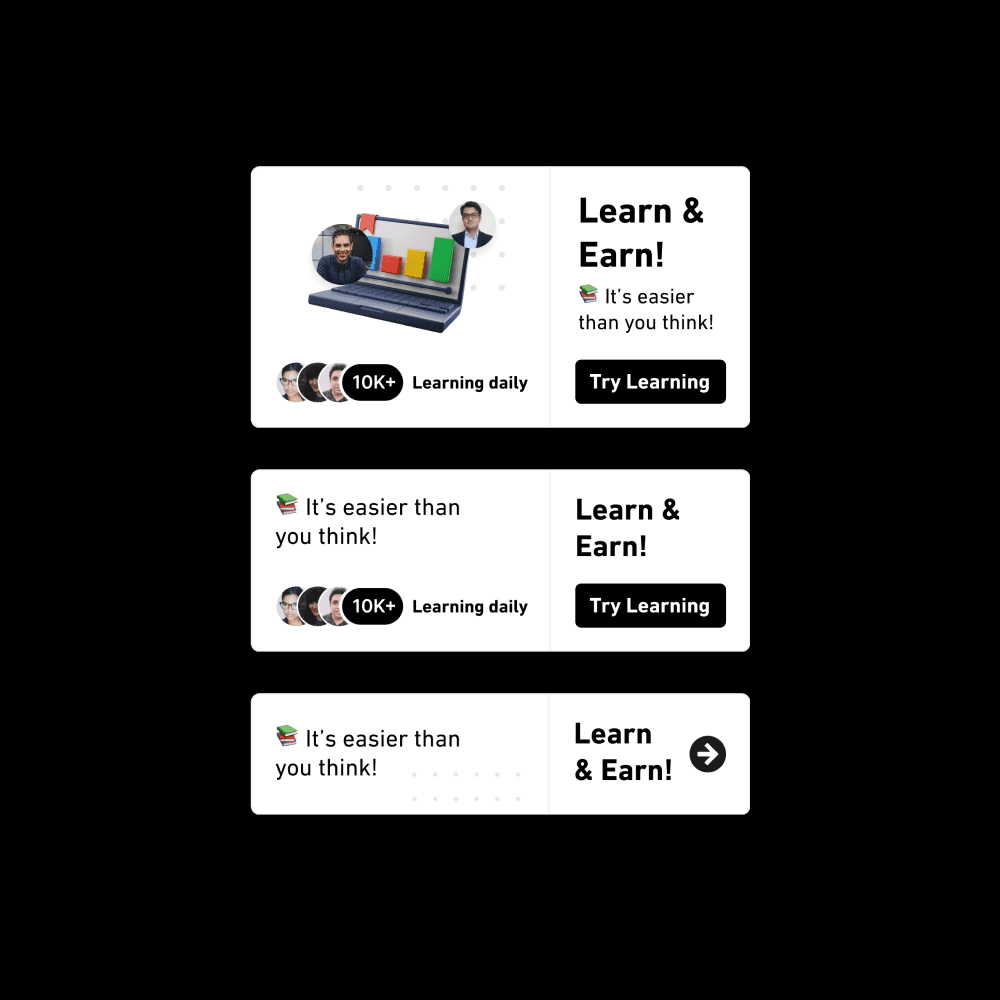 10K+ Learning daily

Learn & Earn!

📚 It's easier than you think!

Try Learning

📚 It's easier than you think!

10K+ Learning daily

Learn & Earn!

Try Learning

📚 It's easier than you think!

Learn & Earn!